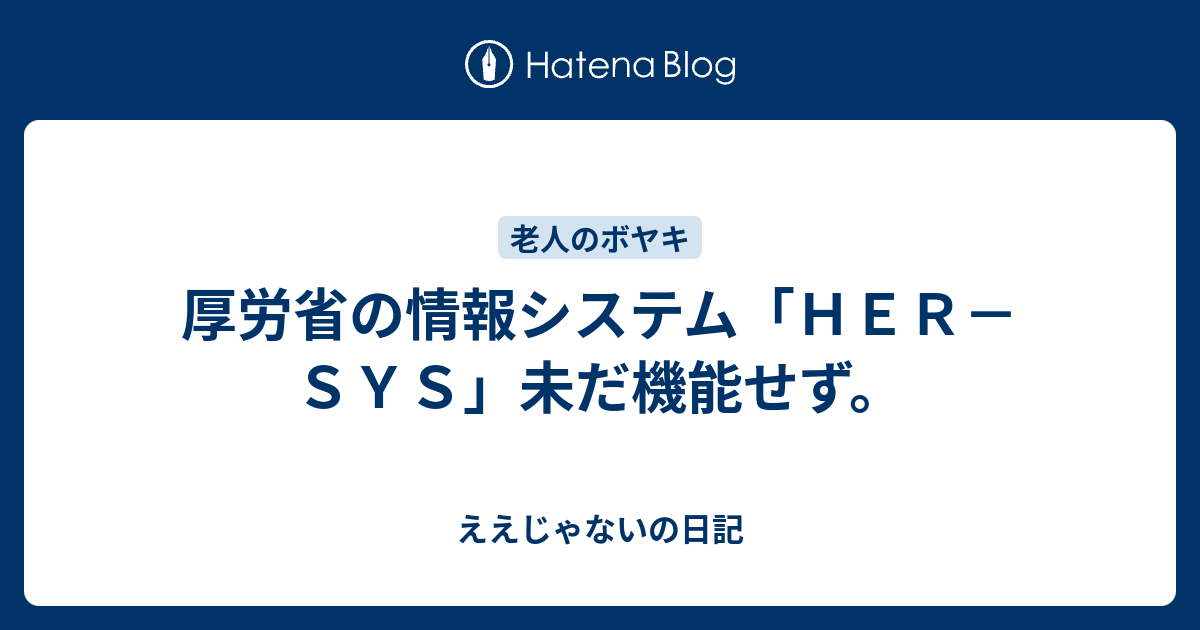 Hatena Blog

老人のボヤキ

厚労省の情報システム「ＨＥＲ－ＳＹＳ」未だ機能せず。

ええじゃないの日記